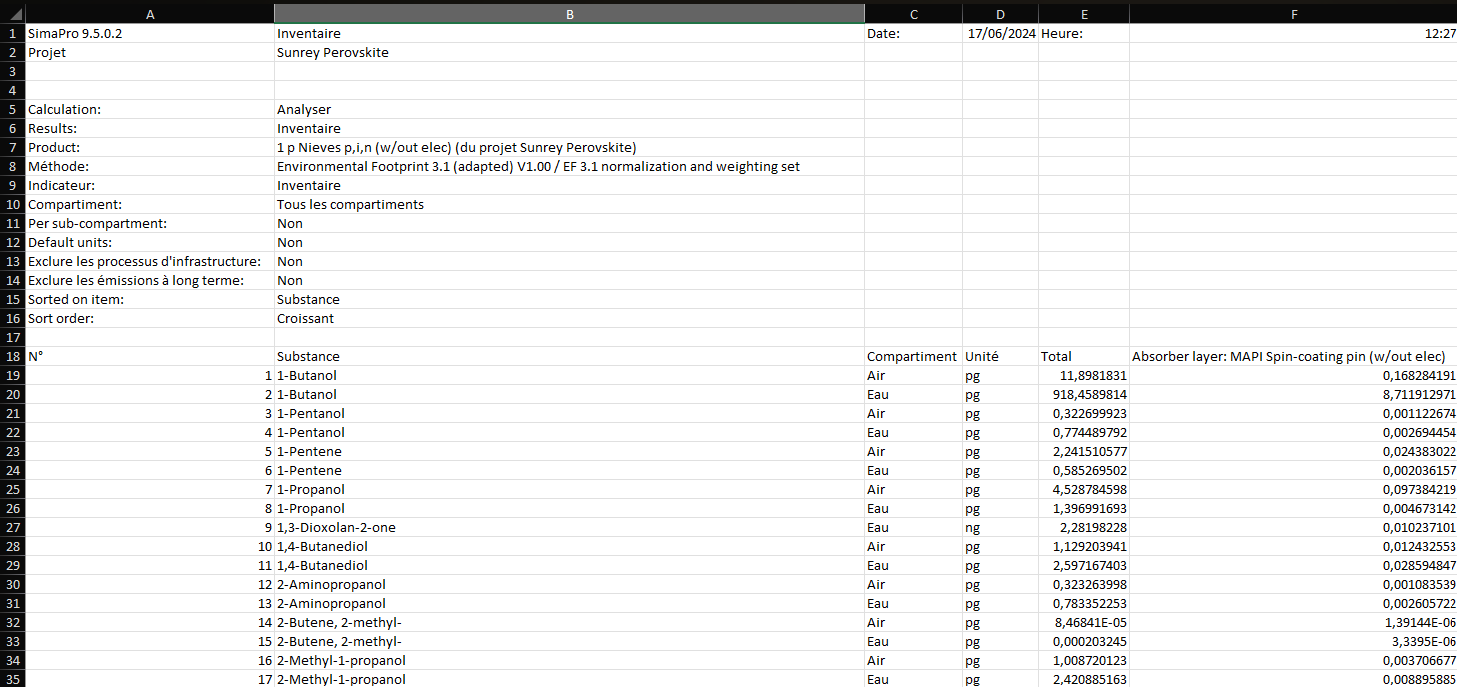 | | A | B | C | D | E | F |
|---|---|---|---|---|---|---|
| 1 | SimaPro 9.5.0.2 | Inventaire | Date: | 17/06/2024 | Heure: | 12:27 |
| 2 | Projet | Sunrey Perovskite | | | | |
| 3 | | | | | | |
| 4 | | | | | | |
| 5 | Calculation: | Analyser | | | | |
| 6 | Results: | Inventaire | | | | |
| 7 | Product: | 1 p Nieves p,i,n (w/out elec) (du projet Sunrey Perovskite) | | | | |
| 8 | Méthode: | Environmental Footprint 3.1 (adapted) V1.00 / EF 3.1 normalization and weighting set | | | | |
| 9 | Indicateur: | Inventaire | | | | |
| 10 | Compartiment: | Tous les compartiments | | | | |
| 11 | Per sub-compartment: | Non | | | | |
| 12 | Default units: | Non | | | | |
| 13 | Exclure les processus d'infrastructure: | Non | | | | |
| 14 | Exclure les émissions à long terme: | Non | | | | |
| 15 | Sorted on item: | Substance | | | | |
| 16 | Sort order: | Croissant | | | | |
| 17 | | | | | | |
| 18 | N° | Substance | Compartiment | Unité | Total | Absorber layer: MAPI Spin-coating pin (w/out elec) |
| 19 | 1 | 1-Butanol | Air | pg | 11,8981831 | 0,168284191 |
| 20 | 2 | 1-Butanol | Eau | pg | 918,4589814 | 8,711912971 |
| 21 | 3 | 1-Pentanol | Air | pg | 0,322699923 | 0,001122674 |
| 22 | 4 | 1-Pentanol | Eau | pg | 0,774489792 | 0,002694454 |
| 23 | 5 | 1-Pentene | Air | pg | 2,241510577 | 0,024383022 |
| 24 | 6 | 1-Pentene | Eau | pg | 0,585269502 | 0,002036157 |
| 25 | 7 | 1-Propanol | Air | pg | 4,528784598 | 0,097384219 |
| 26 | 8 | 1-Propanol | Eau | pg | 1,396991693 | 0,004673142 |
| 27 | 9 | 1,3-Dioxolan-2-one | Eau | ng | 2,28198228 | 0,010237101 |
| 28 | 10 | 1,4-Butanediol | Air | pg | 1,129203941 | 0,012432553 |
| 29 | 11 | 1,4-Butanediol | Eau | pg | 2,597167403 | 0,028594847 |
| 30 | 12 | 2-Aminopropanol | Air | pg | 0,323263998 | 0,001083539 |
| 31 | 13 | 2-Aminopropanol | Eau | pg | 0,783352253 | 0,002605722 |
| 32 | 14 | 2-Butene, 2-methyl- | Air | pg | 8,46841E-05 | 1,39144E-06 |
| 33 | 15 | 2-Butene, 2-methyl- | Eau | pg | 0,000203245 | 3,3395E-06 |
| 34 | 16 | 2-Methyl-1-propanol | Air | pg | 1,008720123 | 0,003706677 |
| 35 | 17 | 2-Methyl-1-propanol | Eau | pg | 2,420885163 | 0,008895885 |